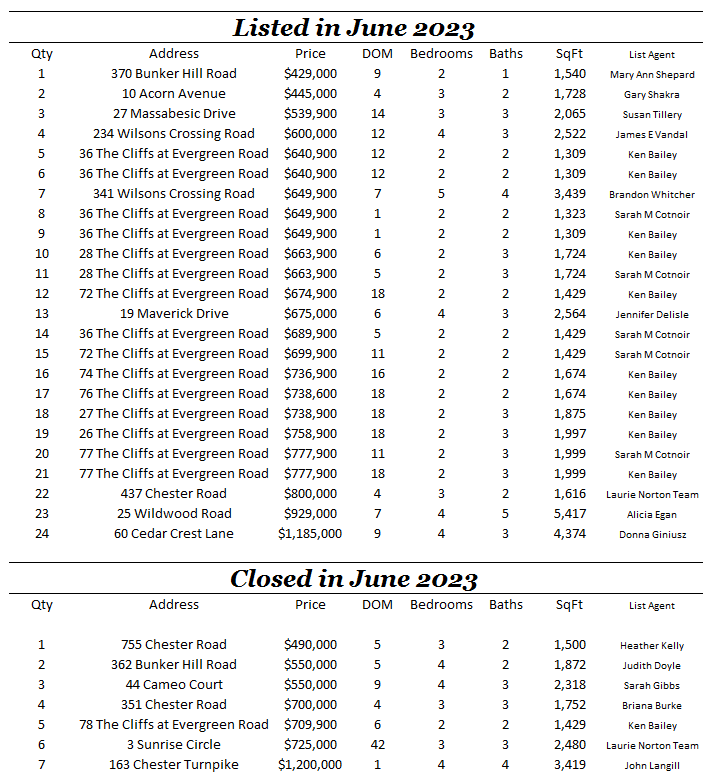 Listed in June 2023

| Qty | Address | Price | DOM | Bedrooms | Baths | SqFt | List Agent |
|---|---|---|---|---|---|---|---|
| 1 | 370 Bunker Hill Road | $429,000 | 9 | 2 | 1 | 1,540 | Mary Ann Shepard |
| 2 | 10 Acorn Avenue | $445,000 | 4 | 3 | 2 | 1,728 | Gary Shakra |
| 3 | 27 Massabesic Drive | $539,900 | 14 | 3 | 3 | 2,065 | Susan Tillery |
| 4 | 234 Wilsons Crossing Road | $600,000 | 12 | 4 | 3 | 2,522 | James E Vandal |
| 5 | 36 The Cliffs at Evergreen Road | $640,900 | 12 | 2 | 2 | 1,309 | Ken Bailey |
| 6 | 36 The Cliffs at Evergreen Road | $640,900 | 12 | 2 | 2 | 1,309 | Ken Bailey |
| 7 | 341 Wilsons Crossing Road | $649,900 | 7 | 5 | 4 | 3,439 | Brandon Whitcher |
| 8 | 36 The Cliffs at Evergreen Road | $649,900 | 1 | 2 | 2 | 1,323 | Sarah M Cotnoir |
| 9 | 36 The Cliffs at Evergreen Road | $649,900 | 1 | 2 | 2 | 1,309 | Ken Bailey |
| 10 | 28 The Cliffs at Evergreen Road | $663,900 | 6 | 2 | 3 | 1,724 | Ken Bailey |
| 11 | 28 The Cliffs at Evergreen Road | $663,900 | 5 | 2 | 3 | 1,724 | Sarah M Cotnoir |
| 12 | 72 The Cliffs at Evergreen Road | $674,900 | 18 | 2 | 2 | 1,429 | Ken Bailey |
| 13 | 19 Maverick Drive | $675,000 | 6 | 4 | 3 | 2,564 | Jennifer Delisle |
| 14 | 36 The Cliffs at Evergreen Road | $689,900 | 5 | 2 | 2 | 1,429 | Sarah M Cotnoir |
| 15 | 72 The Cliffs at Evergreen Road | $699,900 | 11 | 2 | 2 | 1,429 | Sarah M Cotnoir |
| 16 | 74 The Cliffs at Evergreen Road | $736,900 | 16 | 2 | 2 | 1,674 | Ken Bailey |
| 17 | 76 The Cliffs at Evergreen Road | $738,600 | 18 | 2 | 2 | 1,674 | Ken Bailey |
| 18 | 27 The Cliffs at Evergreen Road | $738,900 | 18 | 2 | 3 | 1,875 | Ken Bailey |
| 19 | 26 The Cliffs at Evergreen Road | $758,900 | 18 | 2 | 3 | 1,997 | Ken Bailey |
| 20 | 77 The Cliffs at Evergreen Road | $777,900 | 11 | 2 | 3 | 1,999 | Sarah M Cotnoir |
| 21 | 77 The Cliffs at Evergreen Road | $777,900 | 18 | 2 | 3 | 1,999 | Ken Bailey |
| 22 | 437 Chester Road | $800,000 | 4 | 3 | 2 | 1,616 | Laurie Norton Team |
| 23 | 25 Wildwood Road | $929,000 | 7 | 4 | 5 | 5,417 | Alicia Egan |
| 24 | 60 Cedar Crest Lane | $1,185,000 | 9 | 4 | 3 | 4,374 | Donna Giniusz |

Closed in June 2023

| Qty | Address | Price | DOM | Bedrooms | Baths | SqFt | List Agent |
|---|---|---|---|---|---|---|---|
| 1 | 755 Chester Road | $490,000 | 5 | 3 | 2 | 1,500 | Heather Kelly |
| 2 | 362 Bunker Hill Road | $550,000 | 5 | 4 | 2 | 1,872 | Judith Doyle |
| 3 | 44 Cameo Court | $550,000 | 9 | 4 | 3 | 2,318 | Sarah Gibbs |
| 4 | 351 Chester Road | $700,000 | 4 | 3 | 3 | 1,752 | Briana Burke |
| 5 | 78 The Cliffs at Evergreen Road | $709,900 | 6 | 2 | 2 | 1,429 | Ken Bailey |
| 6 | 3 Sunrise Circle | $725,000 | 42 | 3 | 3 | 2,480 | Laurie Norton Team |
| 7 | 163 Chester Turnpike | $1,200,000 | 1 | 4 | 4 | 3,419 | John Langill |